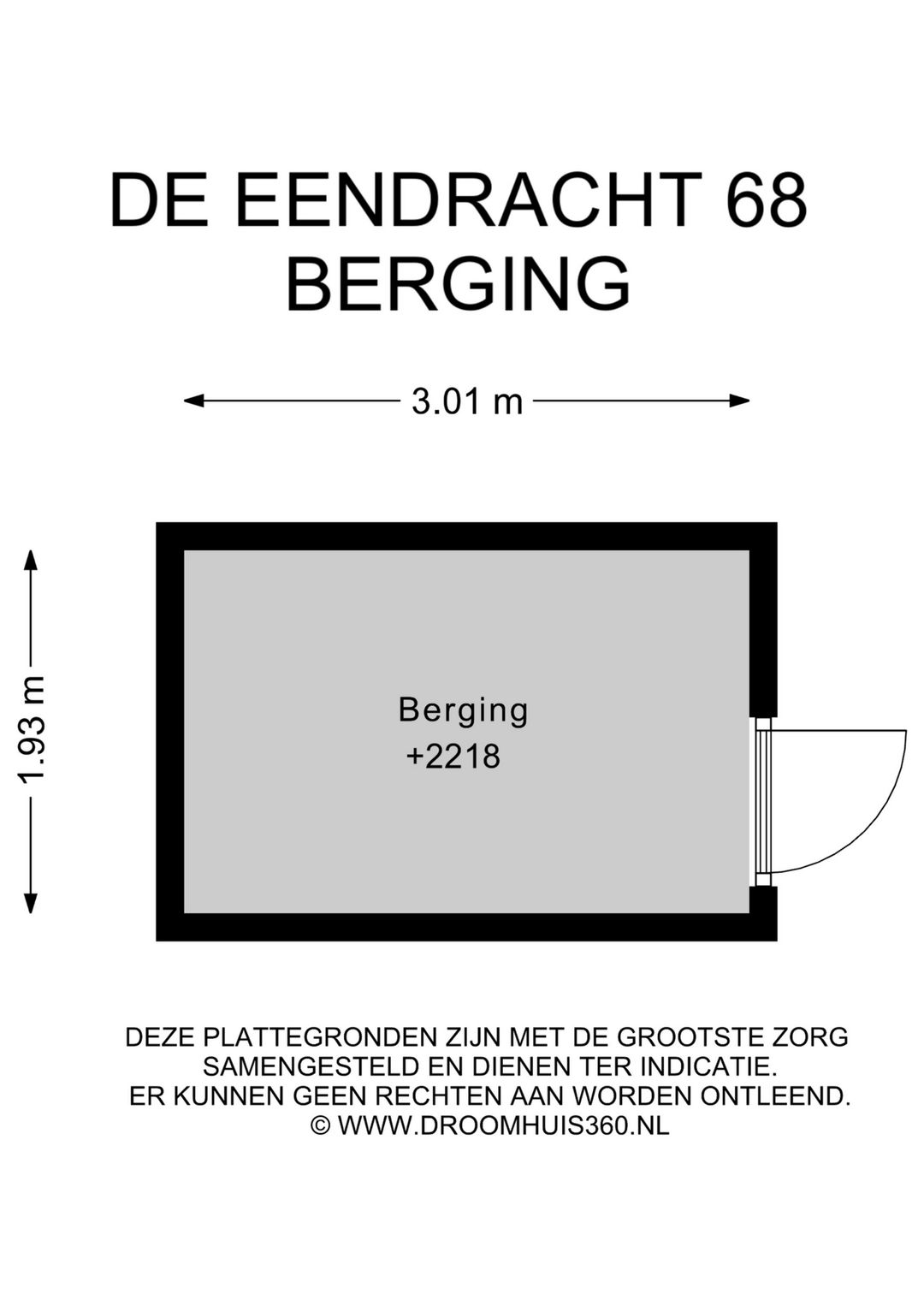 DE EENDRACHT 68
BERGING

3.01 m

1.93 m

Berging
+2218

DEZE PLATTEGRONDEN ZIJN MET DE GROOTSTE ZORG SAMENGESTELD EN DIENEN TER INDICATIE.
ER KUNNEN GEEN RECHTEN AAN WORDEN ONTLEEND.
© WWW.DROOMHUIS360.NL